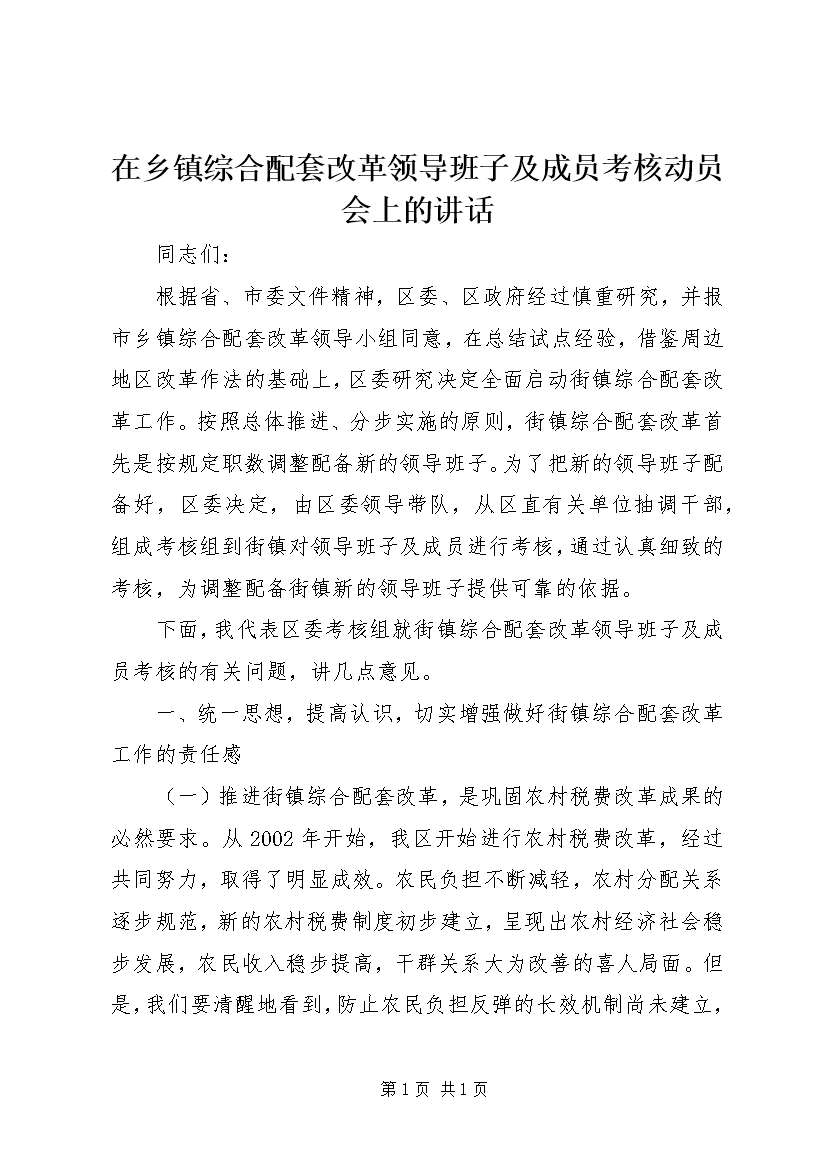 在乡镇综合配套改革领导班子及成员考核动员会上的讲话

同志们：

根据省、市委文件精神，区委、区政府经过慎重研究，并报市乡镇综合配套改革领导小组同意，在总结试点经验，借鉴周边地区改革作法的基础上，区委研究决定全面启动街镇综合配套改革工作。按照总体推进、分步实施的原则，街镇综合配套改革首先是按规定职数调整配备新的领导班子。为了把新的领导班子配备好，区委决定，由区委领导带队，从区直有关单位抽调干部，组成考核组到街镇对领导班子及成员进行考核，通过认真细致的考核，为调整配备街镇新的领导班子提供可靠的依据。

下面，我代表区委考核组就街镇综合配套改革领导班子及成员考核的有关问题，讲几点意见。

一、统一思想，提高认识，切实增强做好街镇综合配套改革工作的责任感

（一）推进街镇综合配套改革，是巩固农村税费改革成果的必然要求。从2002年开始，我区开始进行农村税费改革，经过共同努力，取得了明显成效。农民负担不断减轻，农村分配关系逐步规范，新的农村税费制度初步建立，呈现出农村经济社会稳步发展，农民收入稳步提高，干群关系大为改善的喜人局面。但是，我们要清醒地看到，防止农民负担反弹的长效机制尚未建立，

第1页 共1页